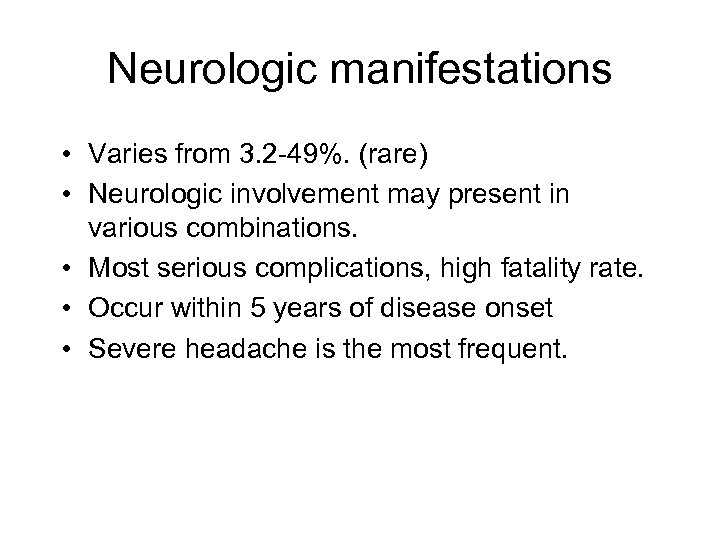 Neurologic manifestations

• Varies from 3.2-49%. (rare)
• Neurologic involvement may present in various combinations.
• Most serious complications, high fatality rate.
• Occur within 5 years of disease onset
• Severe headache is the most frequent.